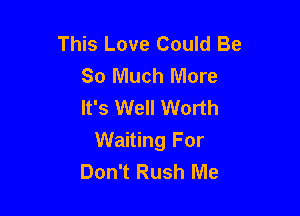 This Love Could Be
So Much More
It's Well Worth
Waiting For
Don't Rush Me